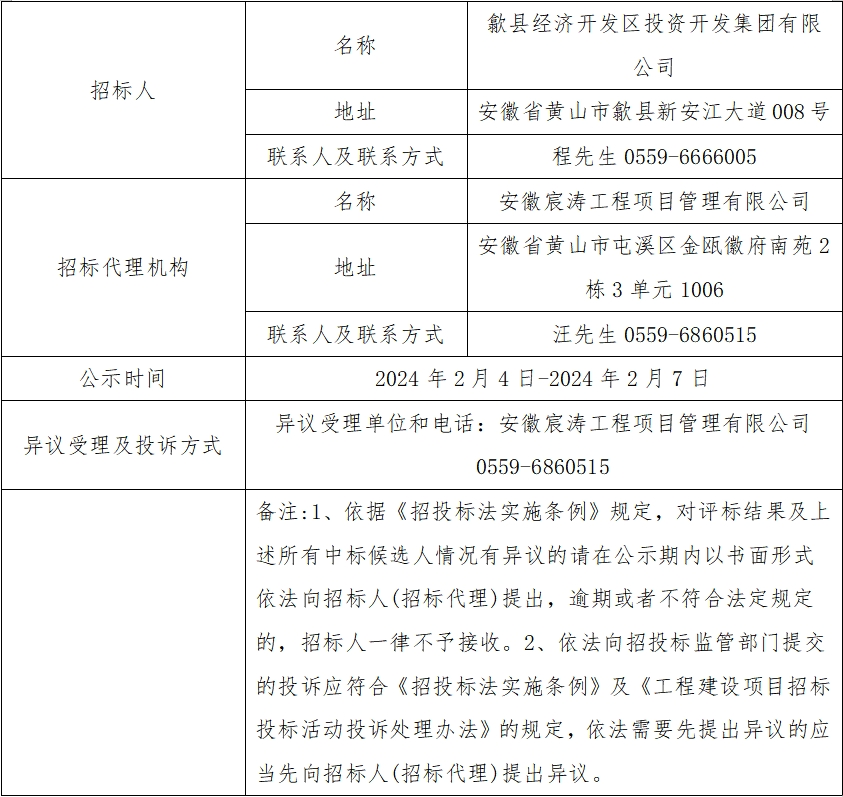 | 招标人 | 名称 | 歙县经济开发区投资开发集团有限公司 |
|---|---|---|
| | 地址 | 安徽省黄山市歙县新安江大道008号 |
| | 联系人及联系方式 | 程先生 0559-6666005 |
| 招标代理机构 | 名称 | 安徽宸涛工程项目管理有限公司 |
| | 地址 | 安徽省黄山市屯溪区金瓯徽府南苑2栋3单元1006 |
| | 联系人及联系方式 | 汪先生 0559-6860515 |
| 公示时间 | 2024年2月4日-2024年2月7日 | |
| 异议受理及投诉方式 | 异议受理单位和电话：安徽宸涛工程项目管理有限公司 0559-6860515 | |
| | 备注:1、依据《招投标法实施条例》规定，对评标结果及上述所有中标候选人情况有异议的请在公示期内以书面形式依法向招标人(招标代理)提出，逾期或者不符合法定规定的，招标人一律不予接收。2、依法向招投标监管部门提交的投诉应符合《招投标法实施条例》及《工程建设项目招标投标活动投诉处理办法》的规定，依法需要先提出异议的应当先向招标人(招标代理)提出异议。 | |